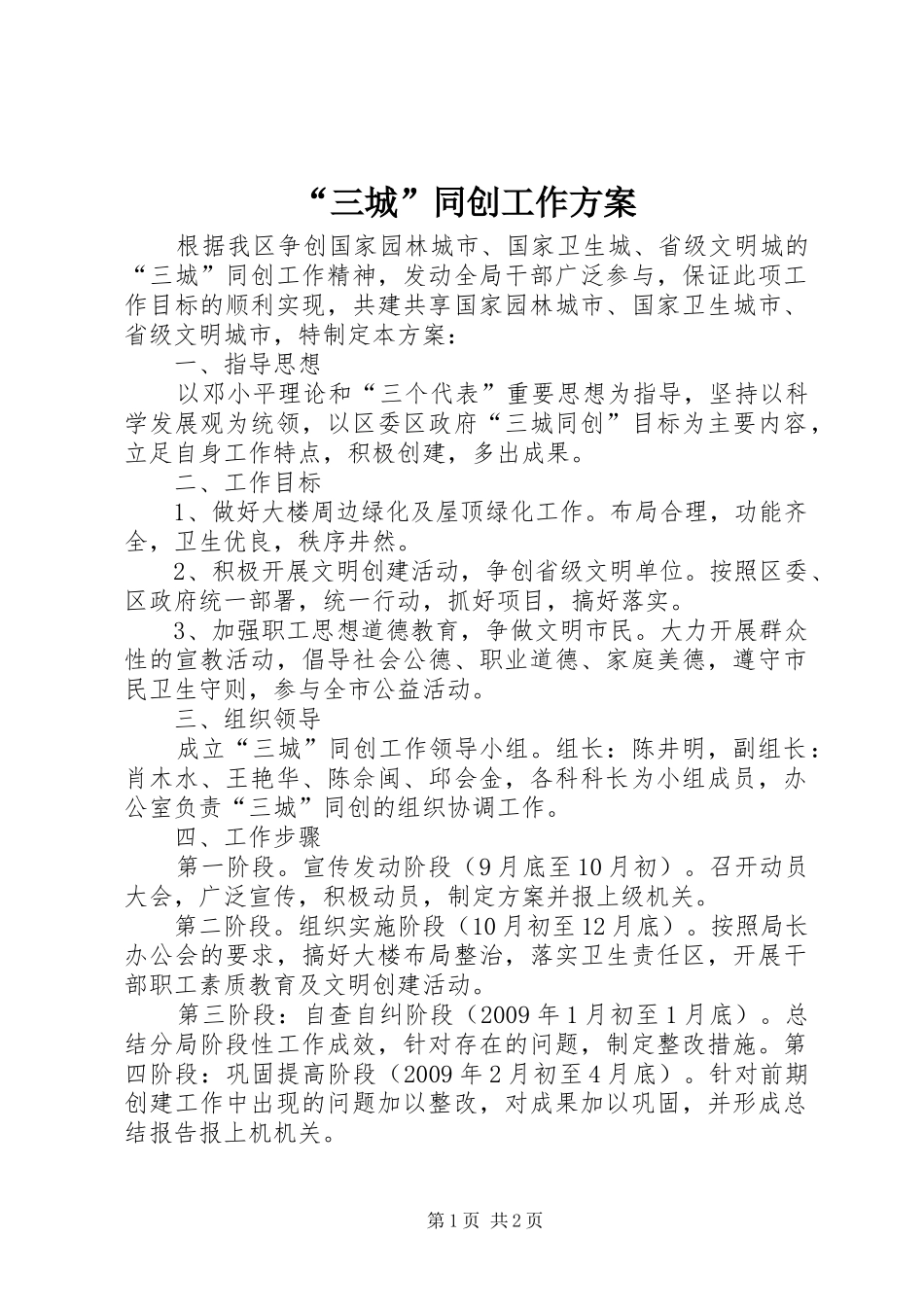 “三城”同创工作方案

根据我区争创国家园林城市、国家卫生城、省级文明城的“三城”同创工作精神，发动全局干部广泛参与，保证此项工作目标的顺利实现，共建共享国家园林城市、国家卫生城市、省级文明城市，特制定本方案：

一、指导思想

以邓小平理论和“三个代表”重要思想为指导，坚持以科学发展观为统领，以区委区政府“三城同创”目标为主要内容，立足自身工作特点，积极创建，多出成果。

二、工作目标

1、做好大楼周边绿化及屋顶绿化工作。布局合理，功能齐全，卫生优良，秩序井然。

2、积极开展文明创建活动，争创省级文明单位。按照区委、区政府统一部署，统一行动，抓好项目，搞好落实。

3、加强职工思想道德教育，争做文明市民。大力开展群众性的宣教活动，倡导社会公德、职业道德、家庭美德，遵守市民卫生守则，参与全市公益活动。

三、组织领导

成立“三城”同创工作领导小组。组长：陈井明，副组长：肖木水、王艳华、陈佘闽、邱会金，各科科长为小组成员，办公室负责“三城”同创的组织协调工作。

四、工作步骤

第一阶段。宣传发动阶段（9月底至10月初）。召开动员大会，广泛宣传，积极动员，制定方案并报上级机关。

第二阶段。组织实施阶段（10月初至12月底）。按照局长办公会的要求，搞好大楼布局整治，落实卫生责任区，开展干部职工素质教育及文明创建活动。

第三阶段：自查自纠阶段（2009年1月初至1月底）。总结分局阶段性工作成效，针对存在的问题，制定整改措施。第四阶段：巩固提高阶段（2009年2月初至4月底）。针对前期创建工作中出现的问题加以整改，对成果加以巩固，并形成总结报告报上机机关。

第1页 共2页